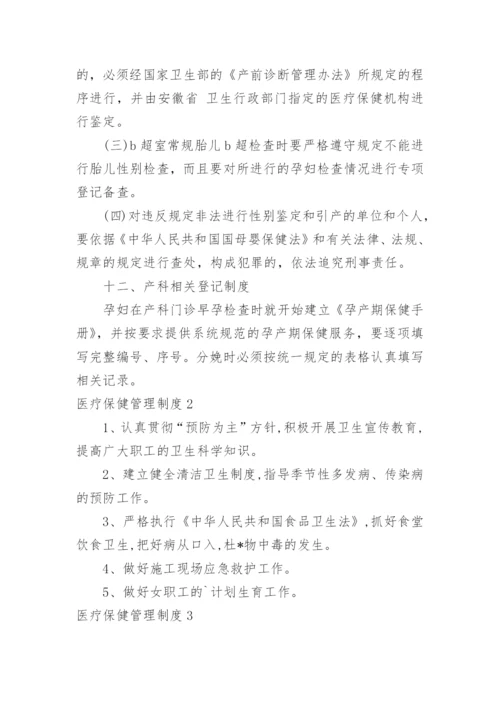 的，必须经国家卫生部的《产前诊断管理办法》所规定的程序进行，并由安徽省 卫生行政部门指定的医疗保健机构进行鉴定。

(三)b 超室常规胎儿 b 超检查时要严格遵守规定不能进行胎儿性别检查，而且要对所进行的孕妇检查情况进行专项登记备查。

(四)对违反规定非法进行性别鉴定和引产的单位和个人，要依据《中华人民共和国国母婴保健法》和有关法律、法规、规章的规定进行查处，构成犯罪的，依法追究刑事责任。

十二、产科相关登记制度

孕妇在产科门诊早孕检查时就开始建立《孕产期保健手册》，并按要求提供系统规范的孕产期保健服务，要逐项填写完整编号、序号。分娩时必须按统一规定的表格认真填写相关记录。

医疗保健管理制度 2

1、认真贯彻“预防为主”方针,积极开展卫生宣传教育,提高广大职工的卫生科学知识。

2、建立健全清洁卫生制度,指导季节性多发病、传染病的预防工作。

3、严格执行《中华人民共和国食品卫生法》,抓好食堂饮食卫生,把好病从口入,杜*物中毒的发生。

4、做好施工现场应急救护工作。

5、做好女职工的`计划生育工作。

医疗保健管理制度 3